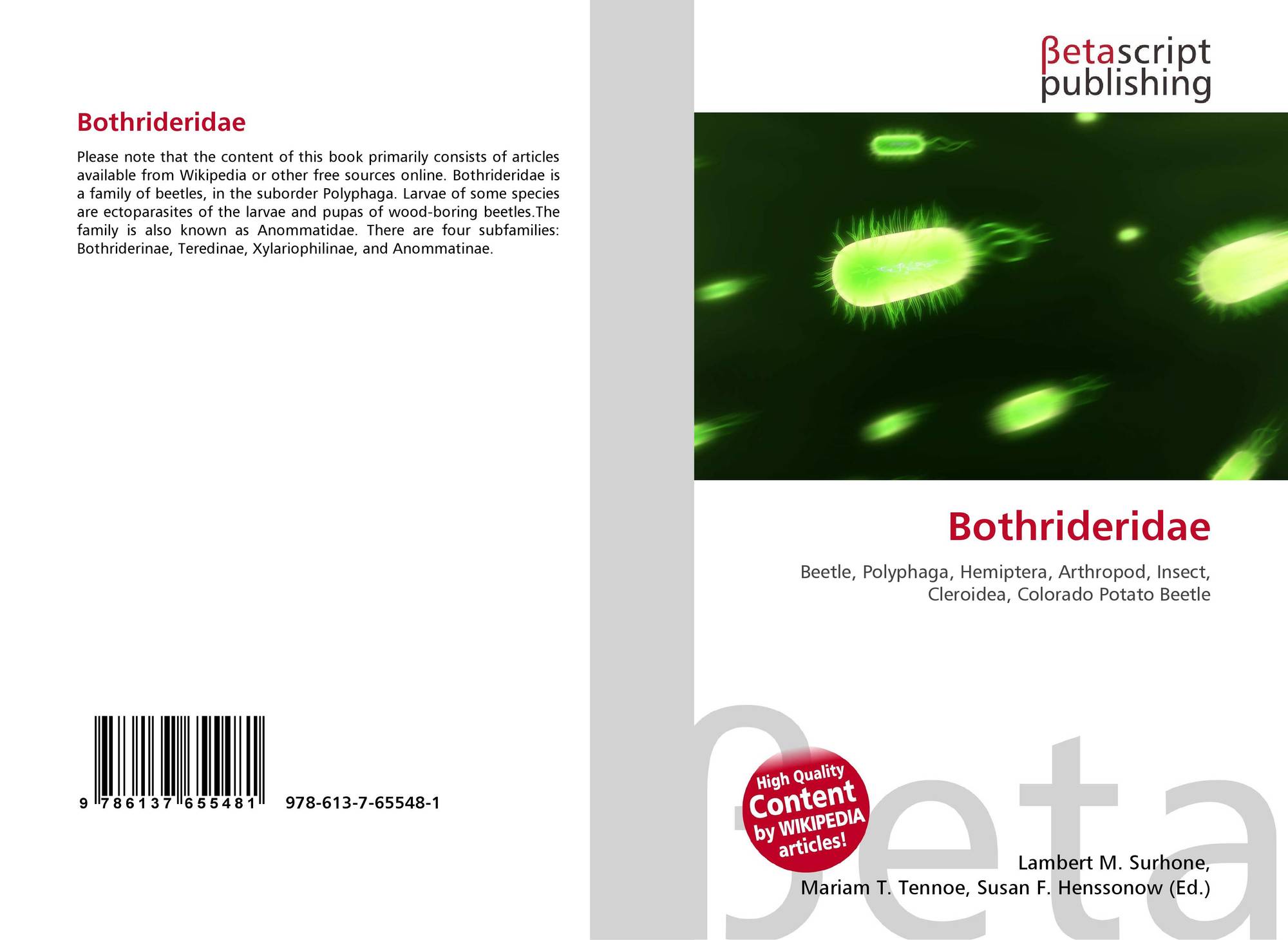 Bothrideridae

Please note that the content of this book primarily consists of articles available from Wikipedia or other free sources online. Bothrideridae is a family of beetles, in the suborder Polyphaga. Larvae of some species are ectoparasites of the larvae and pupas of wood-boring beetles.The family is also known as Anommatidae. There are four subfamilies: Bothriderinae, Teredinae, Xylariophilinae, and Anommatinae.

9 786137 655481 978-613-7-65548-1

βetascript
publishing

Bothrideridae

Beetle, Polyphaga, Hemiptera, Arthropod, Insect, Cleroidea, Colorado Potato Beetle

High Quality
Content
by WIKIPEDIA
articles!

Lambert M. Surhone,
Mariam T. Tennoe, Susan F. Henssonow (Ed.)

βeta